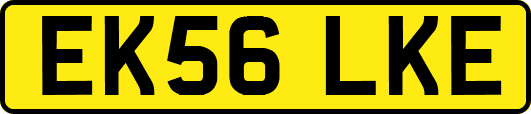 EK56 LKE